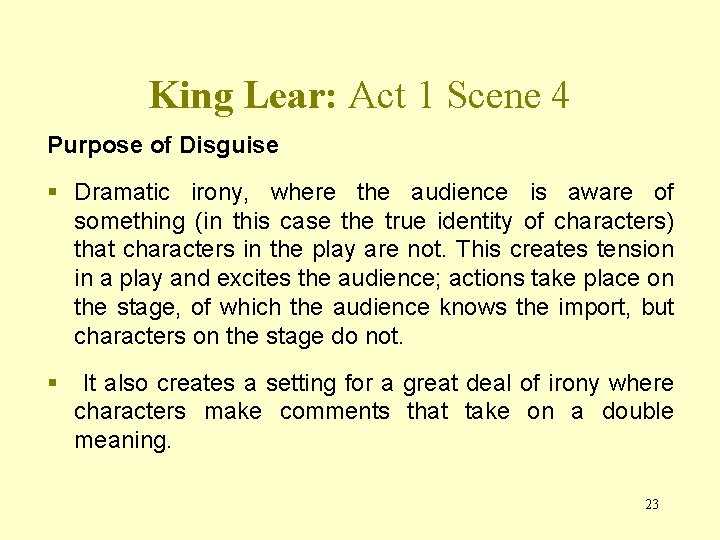 King Lear: Act 1 Scene 4

Purpose of Disguise

• Dramatic irony, where the audience is aware of something (in this case the true identity of characters) that characters in the play are not. This creates tension in a play and excites the audience; actions take place on the stage, of which the audience knows the import, but characters on the stage do not.

• It also creates a setting for a great deal of irony where characters make comments that take on a double meaning.

23